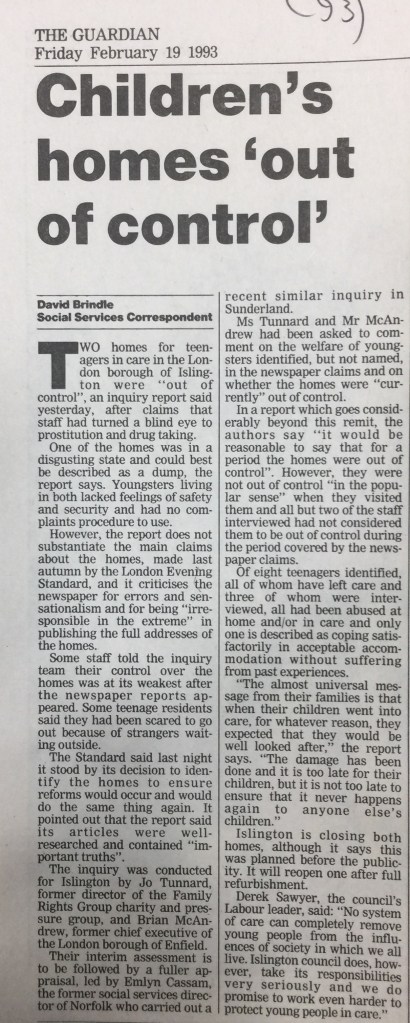 (93)

THE GUARDIAN
Friday February 19 1993

Children's homes 'out of control'

David Brindle
Social Services Correspondent

TWO homes for teenagers in care in the London borough of Islington were "out of control", an inquiry report said yesterday, after claims that staff had turned a blind eye to prostitution and drug taking.

One of the homes was in a disgusting state and could best be described as a dump, the report says. Youngsters living in both lacked feelings of safety and security and had no complaints procedure to use.

However, the report does not substantiate the main claims about the homes, made last autumn by the London Evening Standard, and it criticises the newspaper for errors and sensationalism and for being "irresponsible in the extreme" in publishing the full addresses of the homes.

Some staff told the inquiry team their control over the homes was at its weakest after the newspaper reports appeared. Some teenage residents said they had been scared to go out because of strangers waiting outside.

The Standard said last night it stood by its decision to identify the homes to ensure reforms would occur and would do the same thing again. It pointed out that the report said its articles were well-researched and contained "important truths".

The inquiry was conducted for Islington by Jo Tunnard, former director of the Family Rights Group charity and pressure group, and Brian McAndrew, former chief executive of the London borough of Enfield.

Their interim assessment is to be followed by a fuller appraisal, led by Emlyn Cassam, the former social services director of Norfolk who carried out a recent similar inquiry in Sunderland.

Ms Tunnard and Mr McAndrew had been asked to comment on the welfare of youngsters identified, but not named, in the newspaper claims and on whether the homes were "currently" out of control.

In a report which goes considerably beyond this remit, the authors say "it would be reasonable to say that for a period the homes were out of control". However, they were not out of control "in the popular sense" when they visited them and all but two of the staff interviewed had not considered them to be out of control during the period covered by the newspaper claims.

Of eight teenagers identified, all of whom have left care and three of whom were interviewed, all had been abused at home and/or in care and only one is described as coping satisfactorily in acceptable accommodation without suffering from past experiences.

"The almost universal message from their families is that when their children went into care, for whatever reason, they expected that they would be well looked after," the report says. "The damage has been done and it is too late for their children, but it is not too late to ensure that it never happens again to anyone else's children."

Islington is closing both homes, although it says this was planned before the publicity. It will reopen one after full refurbishment.

Derek Sawyer, the council's Labour leader, said: "No system of care can completely remove young people from the influences of society in which we all live. Islington council does, however, take its responsibilities very seriously and we do promise to work even harder to protect young people in care."